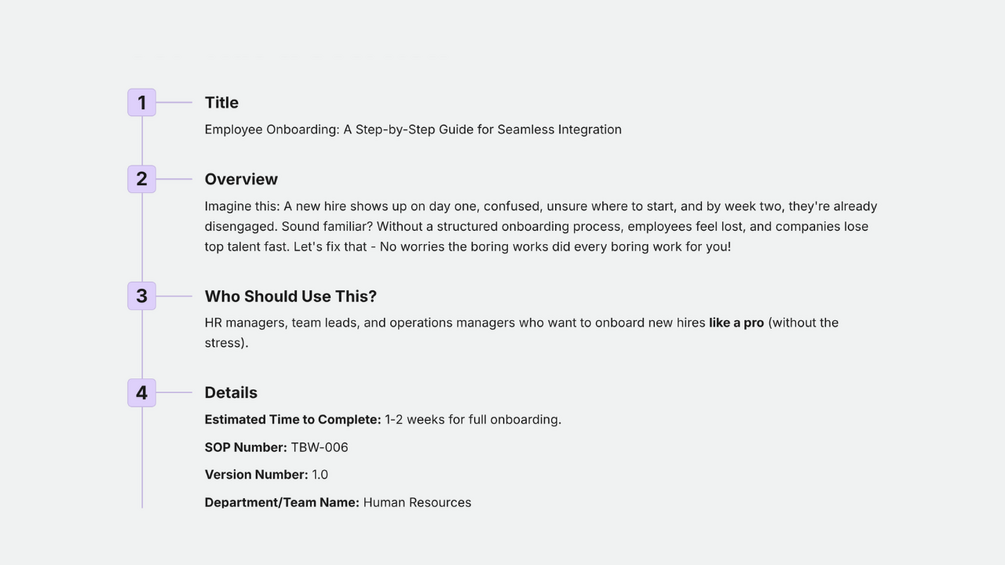 1

Title

Employee Onboarding: A Step-by-Step Guide for Seamless Integration

2

Overview

Imagine this: A new hire shows up on day one, confused, unsure where to start, and by week two, they're already disengaged. Sound familiar? Without a structured onboarding process, employees feel lost, and companies lose top talent fast. Let's fix that - No worries the boring works did every boring work for you!

3

Who Should Use This?

HR managers, team leads, and operations managers who want to onboard new hires like a pro (without the stress).

4

Details

Estimated Time to Complete: 1-2 weeks for full onboarding.

SOP Number: TBW-006

Version Number: 1.0

Department/Team Name: Human Resources